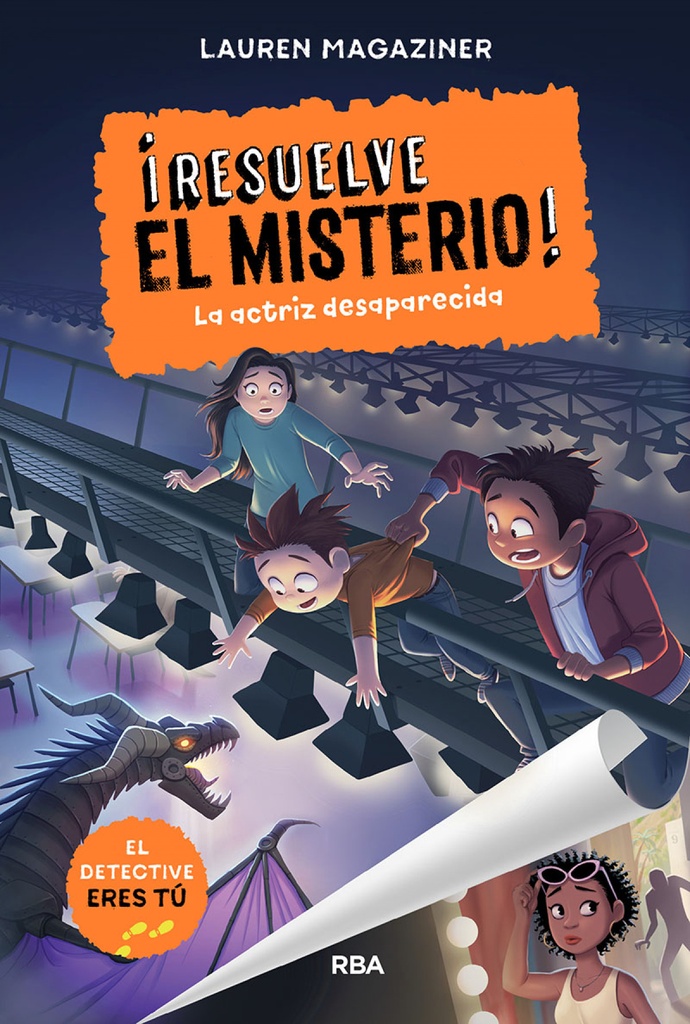 LAUREN MAGAZINER

¡RESUELVE EL MISTERIO!

La actriz desaparecida

EL DETECTIVE ERES TÚ

RBA